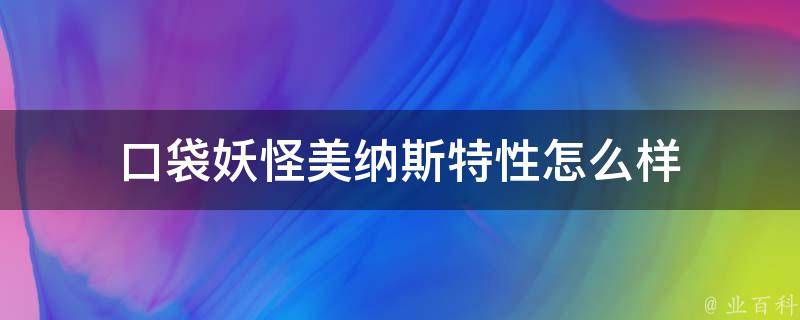 口袋妖怪美纳斯特性怎么样

@ 业百科